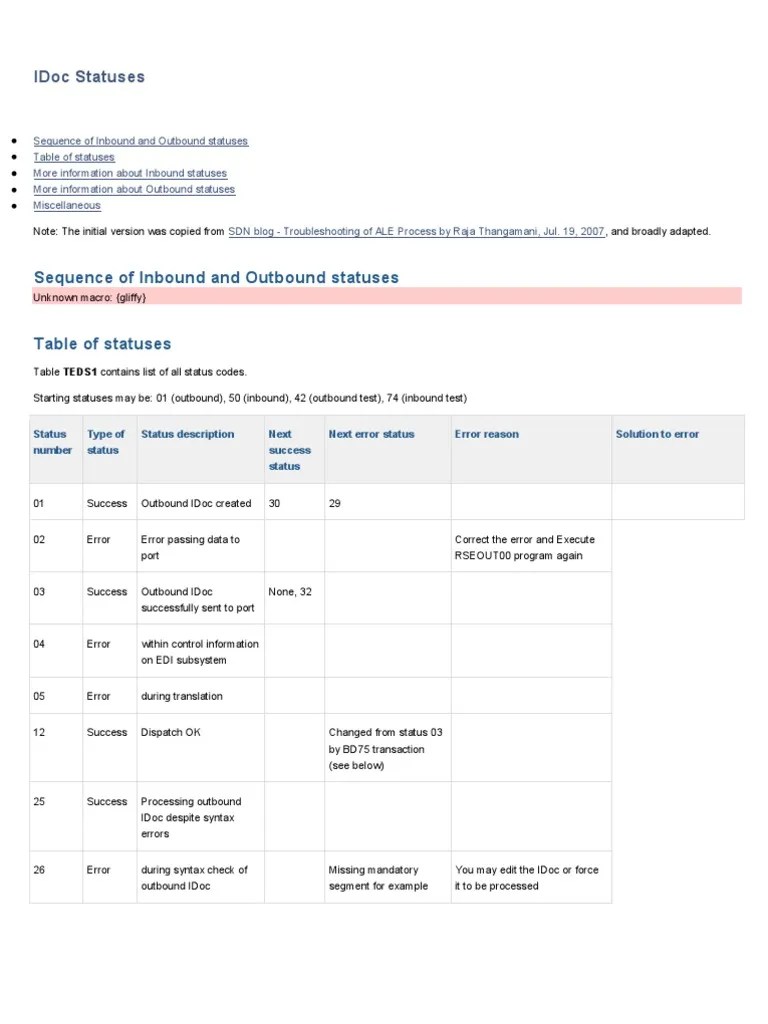 IDoc Statuses

- Sequence of Inbound and Outbound statuses
- Table of statuses
- More information about Inbound statuses
- More information about Outbound statuses
- Miscellaneous

Note: The initial version was copied from SDN blog - Troubleshooting of ALE Process by Raja Thangamani, Jul. 19, 2007, and broadly adapted.

Sequence of Inbound and Outbound statuses

Unknown macro: {gliffy}

Table of statuses

Table TEDS1 contains list of all status codes.

Starting statuses may be: 01 (outbound), 50 (inbound), 42 (outbound test), 74 (inbound test)

| Status number | Type of status | Status description | Next success status | Next error status | Error reason | Solution to error |
|---|---|---|---|---|---|---|
| 01 | Success | Outbound IDoc created | 30 | 29 | | |
| 02 | Error | Error passing data to port | | | Correct the error and Execute RSEOUT00 program again | |
| 03 | Success | Outbound IDoc successfully sent to port | None, 32 | | | |
| 04 | Error | within control information on EDI subsystem | | | | |
| 05 | Error | during translation | | | | |
| 12 | Success | Dispatch OK | | Changed from status 03 by BD75 transaction (see below) | | |
| 25 | Success | Processing outbound IDoc despite syntax errors | | | | |
| 26 | Error | during syntax check of outbound IDoc | | Missing mandatory segment for example | You may edit the IDoc or force it to be processed | |